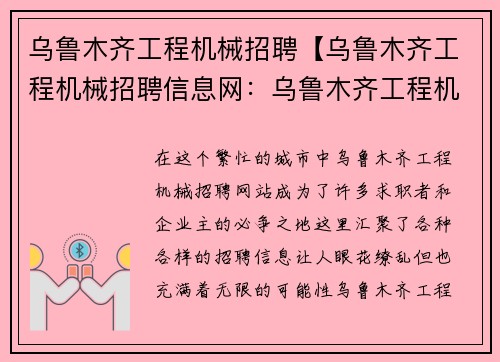 乌鲁木齐工程机械招聘【乌鲁木齐工程机械招聘信息网：乌鲁木齐工程机

在这个繁忙的城市中乌鲁木齐工程机械招聘网站成为了许多求职者和企业主的必争之地这里汇聚了各种各样的招聘信息让人眼花缭乱但也充满着无限的可能性乌鲁木齐工程